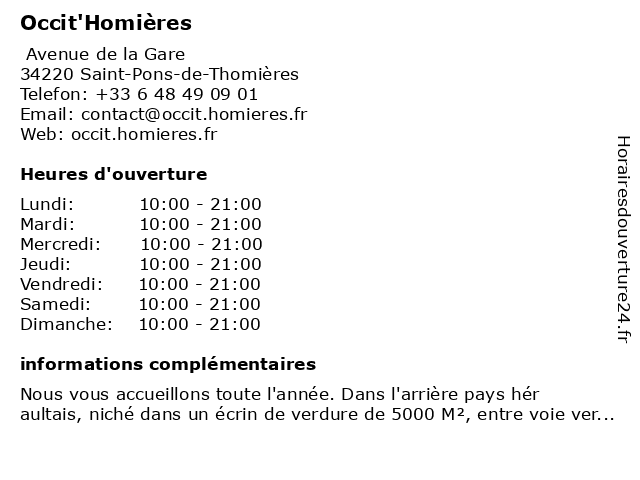 Occit'Homières

Avenue de la Gare
34220 Saint-Pons-de-Thomières
Telefon: +33 6 48 49 09 01
Email: contact@occit.homieres.fr
Web: occit.homieres.fr

Heures d'ouverture

| | |
|---|---|
| Lundi: | 10:00 - 21:00 |
| Mardi: | 10:00 - 21:00 |
| Mercredi: | 10:00 - 21:00 |
| Jeudi: | 10:00 - 21:00 |
| Vendredi: | 10:00 - 21:00 |
| Samedi: | 10:00 - 21:00 |
| Dimanche: | 10:00 - 21:00 |

informations complémentaires

Nous vous accueillons toute l'année. Dans l'arrière pays hér aultais, niché dans un écrin de verdure de 5000 M², entre voie ver...

Horairesdouverture24.fr